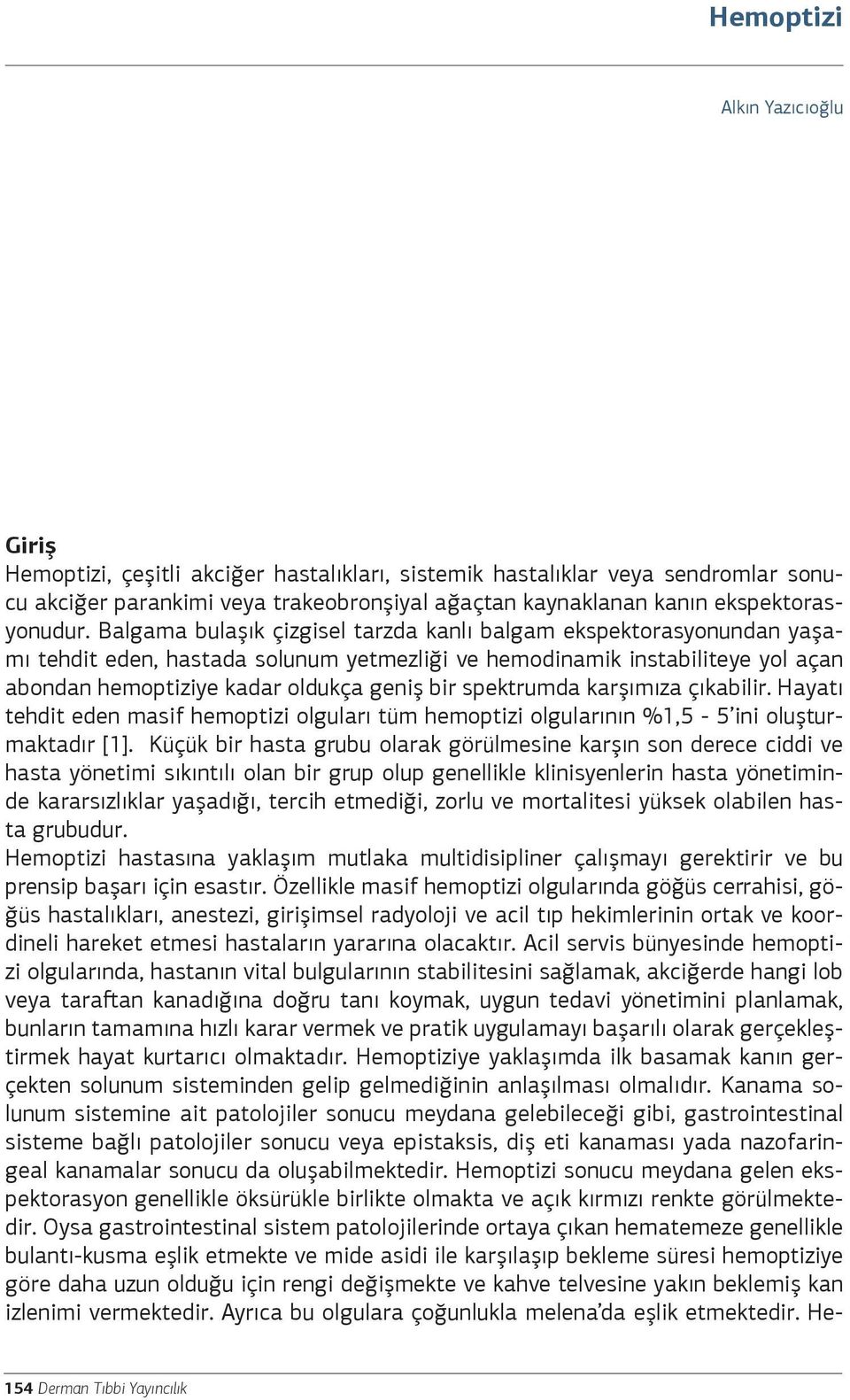 Hemoptizi

Alkın Yazıcıoğlu

Giriş
Hemoptizi, çeşitli akciğer hastalıkları, sistemik hastalıklar veya sendromlar sonucu akciğer parankimi veya trakeobronşiyal ağaçtan kaynaklanan kanın ekspektorasyonudur. Balgama bulaşık çizgisel tarzda kanlı balgam ekspektorasyonundan yaşamı tehdit eden, hastada solunum yetmezliği ve hemodinamik instabiliteye yol açan abondan hemoptiziye kadar oldukça geniş bir spektrumda karşımıza çıkabilir. Hayatı tehdit eden masif hemoptizi olguları tüm hemoptizi olgularının %1,5 - 5'ini oluşturmaktadır [1]. Küçük bir hasta grubu olarak görülmesine karşın son derece ciddi ve hasta yönetimi sıkıntılı olan bir grup olup genellikle klinisyenlerin hasta yönetiminde kararsızlıklar yaşadığı, tercih etmediği, zorlu ve mortalitesi yüksek olabilen hasta grubudur.
Hemoptizi hastasına yaklaşım mutlaka multidisipliner çalışmayı gerektirir ve bu prensip başarı için esastır. Özellikle masif hemoptizi olgularında göğüs cerrahisi, göğüs hastalıkları, anestezi, girişimsel radyoloji ve acil tıp hekimlerinin ortak ve koordineli hareket etmesi hastaların yararına olacaktır. Acil servis bünyesinde hemoptizi olgularında, hastanın vital bulgularının stabilitesini sağlamak, akciğerde hangi lob veya taraftan kanadığına doğru tanı koymak, uygun tedavi yönetimini planlamak, bunların tamamına hızlı karar vermek ve pratik uygulamayı başarılı olarak gerçekleştirmek hayat kurtarıcı olmaktadır. Hemoptiziye yaklaşımda ilk basamak kanın gerçekten solunum sisteminden gelip gelmediğinin anlaşılması olmalıdır. Kanama solunum sistemine ait patolojiler sonucu meydana gelebileceği gibi, gastrointestinal sisteme bağlı patolojiler sonucu veya epistaksis, diş eti kanaması yada nazofaringeal kanamalar sonucu da oluşabilmektedir. Hemoptizi sonucu meydana gelen ekspektorasyon genellikle öksürükle birlikte olmakta ve açık kırmızı renkte görülmektedir. Oysa gastrointestinal sistem patolojilerinde ortaya çıkan hematemeze genellikle bulantı-kusma eşlik etmekte ve mide asidi ile karşılaşıp bekleme süresi hemoptiziye göre daha uzun olduğu için rengi değişmekte ve kahve telvesine yakın beklemiş kan izlenimi vermektedir. Ayrıca bu olgulara çoğunlukla melena'da eşlik etmektedir. He-

154 Derman Tıbbi Yayıncılık